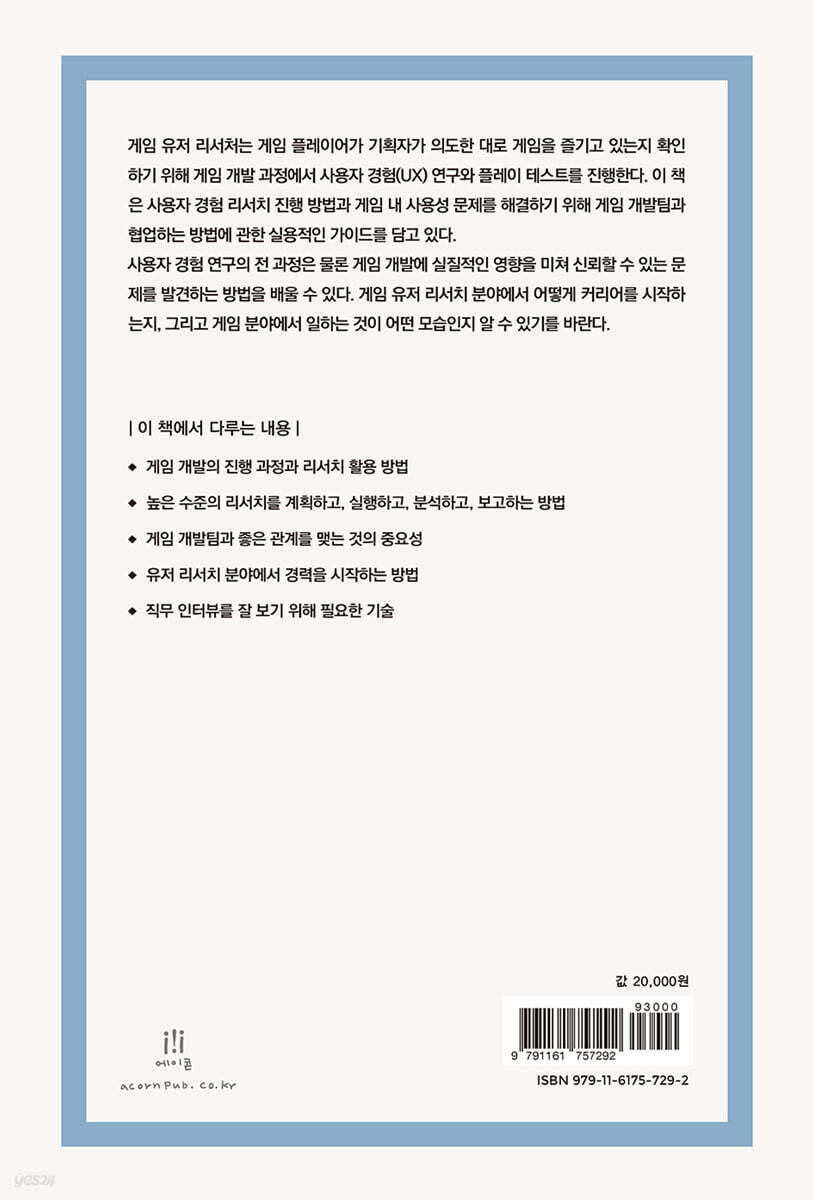 게임 유저 리서처는 게임 플레이어가 기획자가 의도한 대로 게임을 즐기고 있는지 확인하기 위해 게임 개발 과정에서 사용자 경험(UX) 연구와 플레이 테스트를 진행한다. 이 책은 사용자 경험 리서치 진행 방법과 게임 내 사용성 문제를 해결하기 위해 게임 개발팀과 협업하는 방법에 관한 실용적인 가이드를 담고 있다.
사용자 경험 연구의 전 과정은 물론 게임 개발에 실질적인 영향을 미쳐 신뢰할 수 있는 문제를 발견하는 방법을 배울 수 있다. 게임 유저 리서치 분야에서 어떻게 커리어를 시작하는지, 그리고 게임 분야에서 일하는 것이 어떤 모습인지 알 수 있기를 바란다.

| 이 책에서 다루는 내용 |

◆ 게임 개발의 진행 과정과 리서치 활용 방법

◆ 높은 수준의 리서치를 계획하고, 실행하고, 분석하고, 보고하는 방법

◆ 게임 개발팀과 좋은 관계를 맺는 것의 중요성

◆ 유저 리서치 분야에서 경력을 시작하는 방법

◆ 직무 인터뷰를 잘 보기 위해 필요한 기술

값 20,000원

93000

9 791161 757292

ISBN 979-11-6175-729-2

에이콘

acornPub.co.kr

yes24